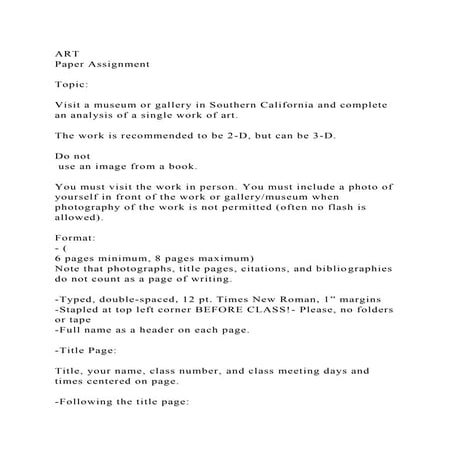 ART
Paper Assignment

Topic:

Visit a museum or gallery in Southern California and complete an analysis of a single work of art.

The work is recommended to be 2-D, but can be 3-D.

Do not
use an image from a book.

You must visit the work in person. You must include a photo of yourself in front of the work or gallery/museum when photography of the work is not permitted (often no flash is allowed).

Format:
- (
6 pages minimum, 8 pages maximum)
Note that photographs, title pages, citations, and bibliographies do not count as a page of writing.

-Typed, double-spaced, 12 pt. Times New Roman, 1" margins
-Stapled at top left corner BEFORE CLASS!- Please, no folders or tape
-Full name as a header on each page.

-Title Page:

Title, your name, class number, and class meeting days and times centered on page.

-Following the title page: